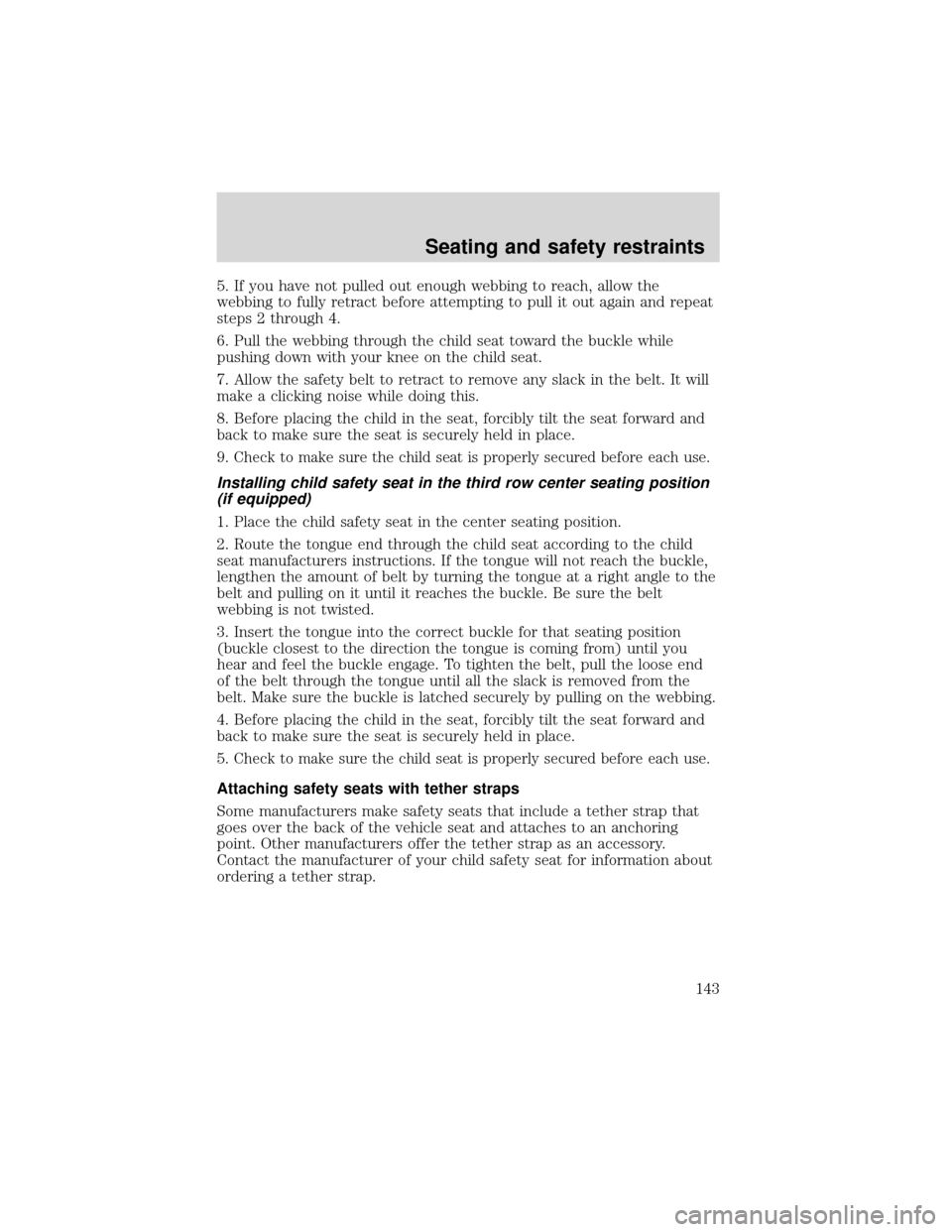 Seating and safety restraints

5. If you have not pulled out enough webbing to reach, allow the webbing to fully retract before attempting to pull it out again and repeat steps 2 through 4.

6. Pull the webbing through the child seat toward the buckle while pushing down with your knee on the child seat.

7. Allow the safety belt to retract to remove any slack in the belt. It will make a clicking noise while doing this.

8. Before placing the child in the seat, forcibly tilt the seat forward and back to make sure the seat is securely held in place.

9. Check to make sure the child seat is properly secured before each use.

Installing child safety seat in the third row center seating position (if equipped)

1. Place the child safety seat in the center seating position.

2. Route the tongue end through the child seat according to the child seat manufacturers instructions. If the tongue will not reach the buckle, lengthen the amount of belt by turning the tongue at a right angle to the belt and pulling on it until it reaches the buckle. Be sure the belt webbing is not twisted.

3. Insert the tongue into the correct buckle for that seating position (buckle closest to the direction the tongue is coming from) until you hear and feel the buckle engage. To tighten the belt, pull the loose end of the belt through the tongue until all the slack is removed from the belt. Make sure the buckle is latched securely by pulling on the webbing.

4. Before placing the child in the seat, forcibly tilt the seat forward and back to make sure the seat is securely held in place.

5. Check to make sure the child seat is properly secured before each use.

Attaching safety seats with tether straps

Some manufacturers make safety seats that include a tether strap that goes over the back of the vehicle seat and attaches to an anchoring point. Other manufacturers offer the tether strap as an accessory. Contact the manufacturer of your child safety seat for information about ordering a tether strap.

143

carmanualsonline.info